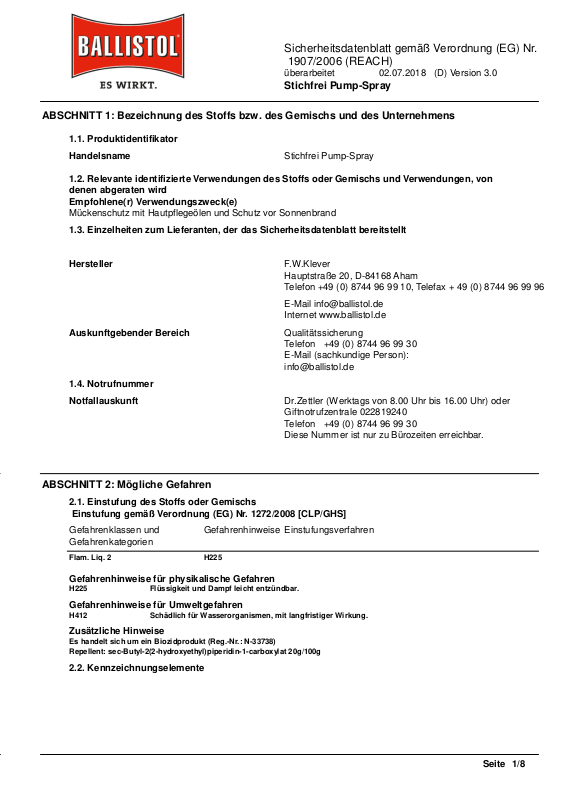 BALLISTOL
ES WIRKT.

Sicherheitsdatenblatt gemäß Verordnung (EG) Nr. 1907/2006 (REACH)
überarbeitet 02.07.2018 (D) Version 3.0
Stichfrei Pump-Spray

ABSCHNITT 1: Bezeichnung des Stoffs bzw. des Gemischs und des Unternehmens

1.1. Produktidentifikator

Handelsname Stichfrei Pump-Spray

1.2. Relevante identifizierte Verwendungen des Stoffs oder Gemischs und Verwendungen, von denen abgeraten wird
Empfohlene(r) Verwendungszweck(e)
Mückenschutz mit Hautpflegeölen und Schutz vor Sonnenbrand

1.3. Einzelheiten zum Lieferanten, der das Sicherheitsdatenblatt bereitstellt

Hersteller
F.W.Klever
Hauptstraße 20, D-84168 Aham
Telefon +49 (0) 8744 96 99 10, Telefax + 49 (0) 8744 96 99 96

E-Mail info@ballistol.de
Internet www.ballistol.de

Auskunftgebender Bereich
Qualitätssicherung
Telefon +49 (0) 8744 96 99 30
E-Mail (sachkundige Person):
info@ballistol.de

1.4. Notrufnummer

Notfallauskunft
Dr.Zettler (Werktags von 8.00 Uhr bis 16.00 Uhr) oder
Giftnotrufzentrale 022819240
Telefon +49 (0) 8744 96 99 30
Diese Nummer ist nur zu Bürozeiten erreichbar.

ABSCHNITT 2: Mögliche Gefahren

2.1. Einstufung des Stoffs oder Gemischs
Einstufung gemäß Verordnung (EG) Nr. 1272/2008 [CLP/GHS]

| Gefahrenklassen und Gefahrenkategorien | Gefahrenhinweise | Einstufungsverfahren |
|---|---|---|
| Flam. Liq. 2 | H225 | |

Gefahrenhinweise für physikalische Gefahren
H225 Flüssigkeit und Dampf leicht entzündbar.

Gefahrenhinweise für Umweltgefahren
H412 Schädlich für Wasserorganismen, mit langfristiger Wirkung.

Zusätzliche Hinweise
Es handelt sich um ein Biozidprodukt (Reg.-Nr.: N-33738)
Repellent: sec-Butyl-2(2-hydroxyethyl)piperidin-1-carboxylat 20g/100g

2.2. Kennzeichnungselemente

Seite 1/8